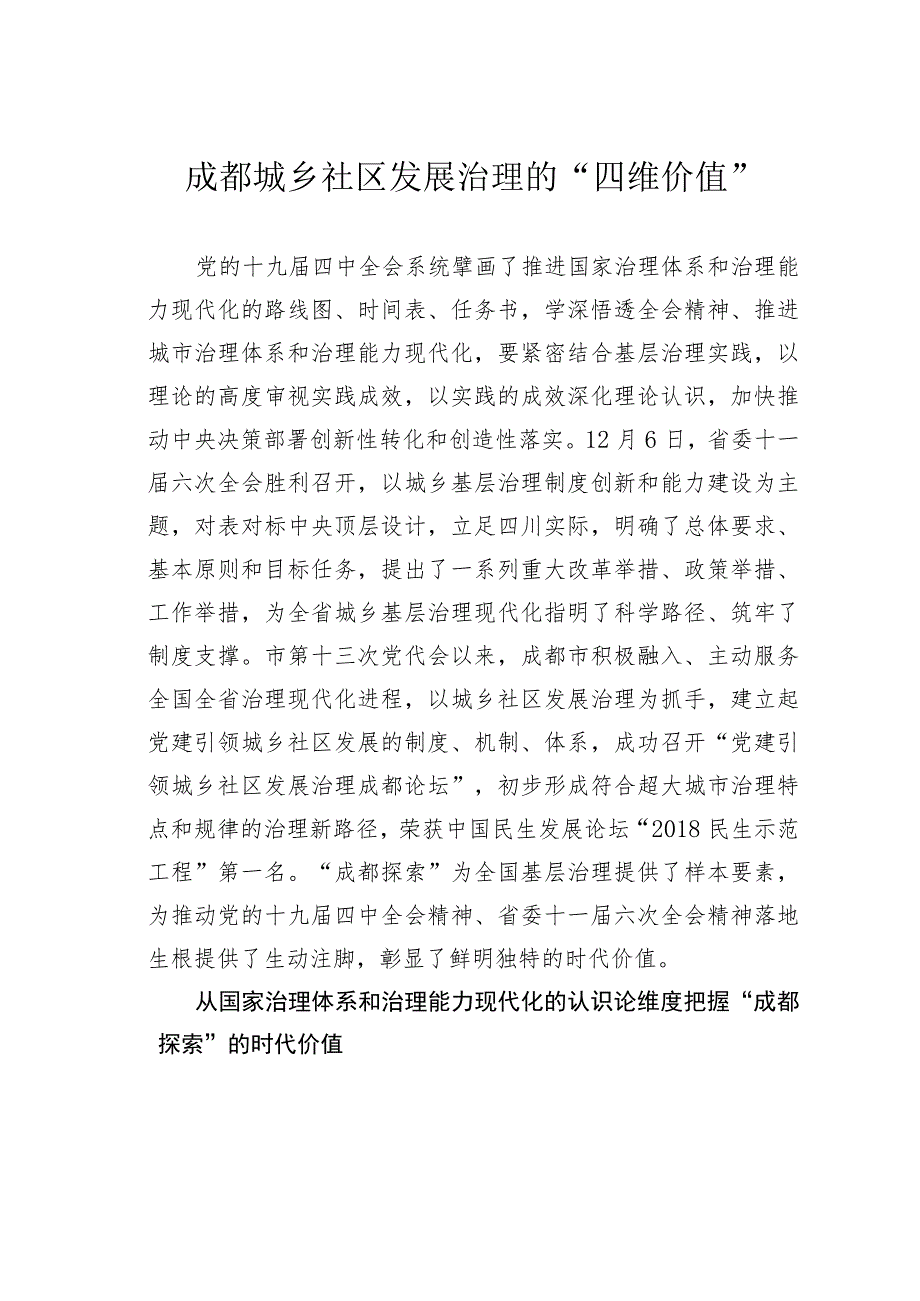 成都城乡社区发展治理的“四维价值”

党的十九届四中全会系统擘画了推进国家治理体系和治理能力现代化的路线图、时间表、任务书，学深悟透全会精神、推进城市治理体系和治理能力现代化，要紧密结合基层治理实践，以理论的高度审视实践成效，以实践的成效深化理论认识，加快推动中央决策部署创新性转化和创造性落实。12月6日，省委十一届六次全会胜利召开，以城乡基层治理制度创新和能力建设为主题，对表对标中央顶层设计，立足四川实际，明确了总体要求、基本原则和目标任务，提出了一系列重大改革举措、政策举措、工作举措，为全省城乡基层治理现代化指明了科学路径、筑牢了制度支撑。市第十三次党代会以来，成都市积极融入、主动服务全国全省治理现代化进程，以城乡社区发展治理为抓手，建立起党建引领城乡社区发展的制度、机制、体系，成功召开“党建引领城乡社区发展治理成都论坛”，初步形成符合超大城市治理特点和规律的治理新路径，荣获中国民生发展论坛“2018民生示范工程”第一名。“成都探索”为全国基层治理提供了样本要素，为推动党的十九届四中全会精神、省委十一届六次全会精神落地生根提供了生动注脚，彰显了鲜明独特的时代价值。

从国家治理体系和治理能力现代化的认识论维度把握“成都探索”的时代价值